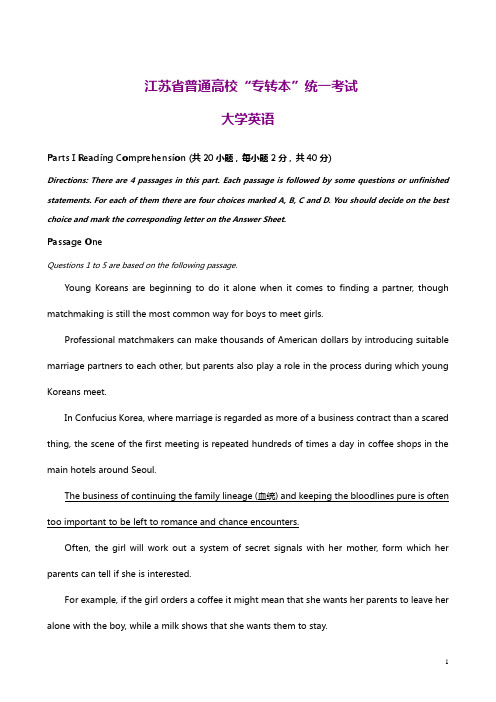 江苏省普通高校“专转本”统一考试

大学英语

Parts I Reading Comprehension (共 20 小题，每小题 2 分，共 40 分)

Directions: There are 4 passages in this part. Each passage is followed by some questions or unfinished statements. For each of them there are four choices marked A, B, C and D. You should decide on the best choice and mark the corresponding letter on the Answer Sheet.

Passage One

Questions 1 to 5 are based on the following passage.

Young Koreans are beginning to do it alone when it comes to finding a partner, though matchmaking is still the most common way for boys to meet girls.

Professional matchmakers can make thousands of American dollars by introducing suitable marriage partners to each other, but parents also play a role in the process during which young Koreans meet.

In Confucius Korea, where marriage is regarded as more of a business contract than a scared thing, the scene of the first meeting is repeated hundreds of times a day in coffee shops in the main hotels around Seoul.

The business of continuing the family lineage (血统) and keeping the bloodlines pure is often too important to be left to romance and chance encounters.

Often, the girl will work out a system of secret signals with her mother, form which her parents can tell if she is interested.

For example, if the girl orders a coffee it might mean that she wants her parents to leave her alone with the boy, while a milk shows that she wants them to stay.

1